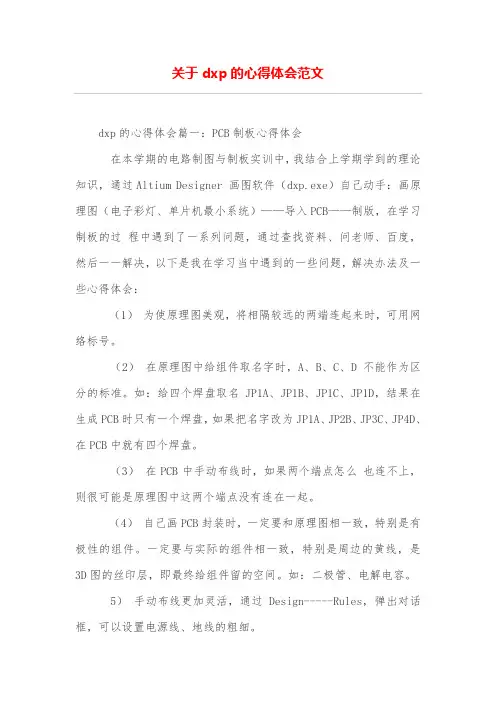 关于 dxp 的心得体会范文

dxp 的心得体会篇一：PCB 制板心得体会

在本学期的电路制图与制板实训中，我结合上学期学到的理论知识，通过 Altium Designer 画图软件（dxp.exe）自己动手：画原理图（电子彩灯、单片机最小系统）——导入 PCB——制版，在学习制板的过 程中遇到了一系列问题，通过查找资料、问老师、百度，然后一一解决，以下是我在学习当中遇到的一些问题，解决办法及一些心得体会：

（1） 为使原理图美观，将相隔较远的两端连起来时，可用网络标号。

（2） 在原理图中给组件取名字时，A、B、C、D 不能作为区分的标准。如：给四个焊盘取名 JP1A、JP1B、JP1C、JP1D，结果在生成 PCB 时只有一个焊盘，如果把名字改为 JP1A、JP2B、JP3C、JP4D、在 PCB 中就有四个焊盘。

（3） 在 PCB 中手动布线时，如果两个端点怎么 也连不上，则很可能是原理图中这两个端点没有连在一起。

（4） 自己画 PCB 封装时，一定要和原理图相一致，特别是有极性的组件。一定要与实际的组件相一致，特别是周边的黄线，是 3D 图的丝印层，即最终给组件留的空间。如：二极管、电解电容。

5） 手动布线更加灵活，通过 Design-----Rules，弹出对话框，可以设置电源线、地线的粗细。